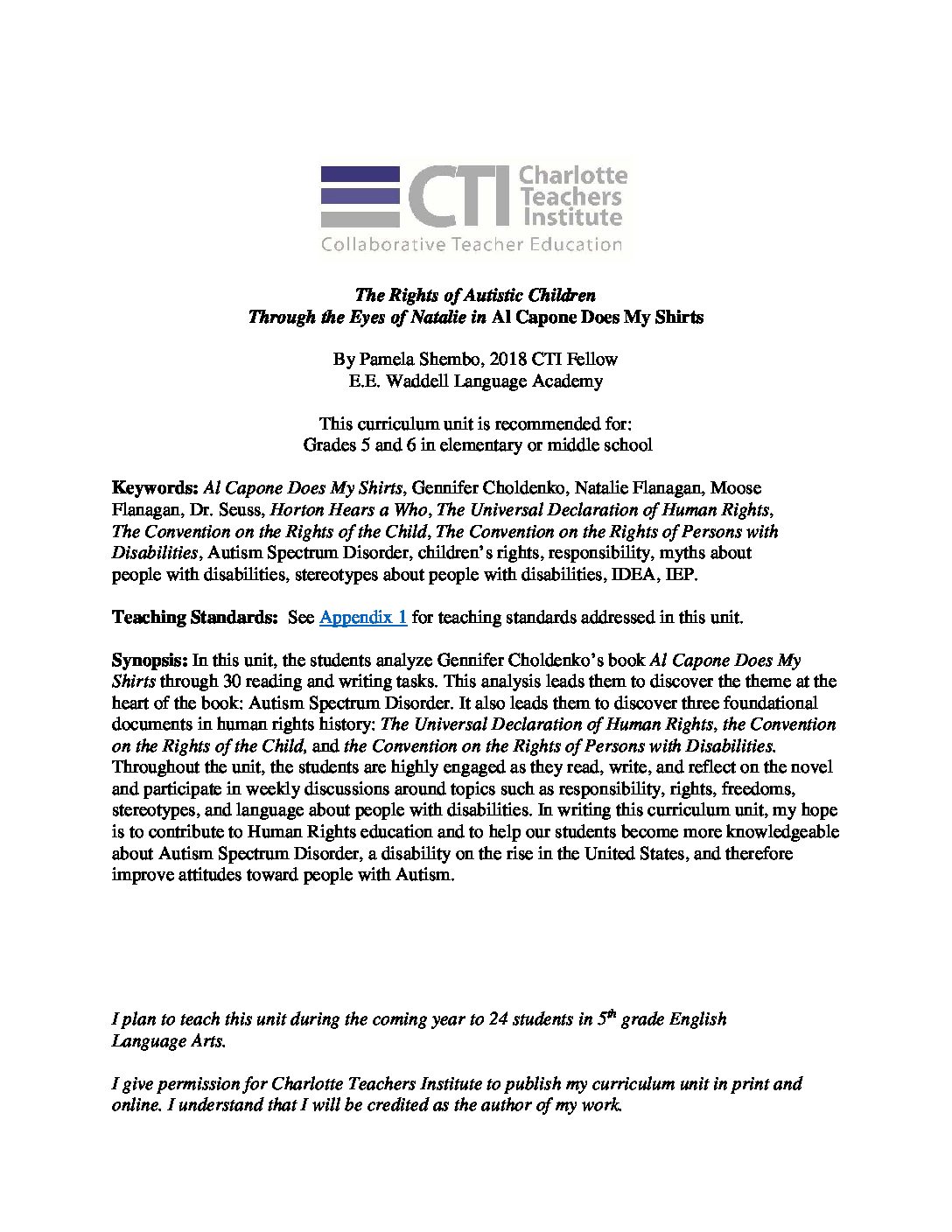 CTI Charlotte Teachers Institute
Collaborative Teacher Education

The Rights of Autistic Children
Through the Eyes of Natalie in Al Capone Does My Shirts

By Pamela Shembo, 2018 CTI Fellow
E.E. Waddell Language Academy

This curriculum unit is recommended for:
Grades 5 and 6 in elementary or middle school

Keywords: Al Capone Does My Shirts, Gennifer Choldenko, Natalie Flanagan, Moose Flanagan, Dr. Seuss, Horton Hears a Who, The Universal Declaration of Human Rights, The Convention on the Rights of the Child, The Convention on the Rights of Persons with Disabilities, Autism Spectrum Disorder, children's rights, responsibility, myths about people with disabilities, stereotypes about people with disabilities, IDEA, IEP.

Teaching Standards: See Appendix 1 for teaching standards addressed in this unit.

Synopsis: In this unit, the students analyze Gennifer Choldenko's book Al Capone Does My Shirts through 30 reading and writing tasks. This analysis leads them to discover the theme at the heart of the book: Autism Spectrum Disorder. It also leads them to discover three foundational documents in human rights history: The Universal Declaration of Human Rights, the Convention on the Rights of the Child, and the Convention on the Rights of Persons with Disabilities. Throughout the unit, the students are highly engaged as they read, write, and reflect on the novel and participate in weekly discussions around topics such as responsibility, rights, freedoms, stereotypes, and language about people with disabilities. In writing this curriculum unit, my hope is to contribute to Human Rights education and to help our students become more knowledgeable about Autism Spectrum Disorder, a disability on the rise in the United States, and therefore improve attitudes toward people with Autism.

I plan to teach this unit during the coming year to 24 students in $5^{th}$ grade English Language Arts.

I give permission for Charlotte Teachers Institute to publish my curriculum unit in print and online. I understand that I will be credited as the author of my work.